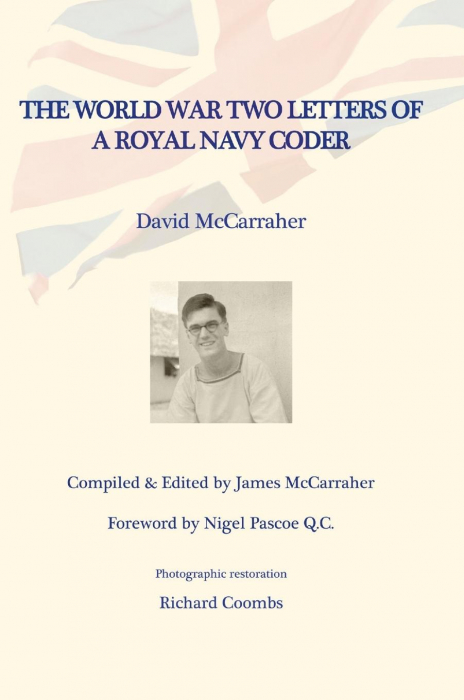 THE WORLD WAR TWO LETTERS OF A ROYAL NAVY CODER

David McCarraher

Compiled & Edited by James McCarraher

Foreword by Nigel Pascoe Q.C.

Photographic restoration

Richard Coombs